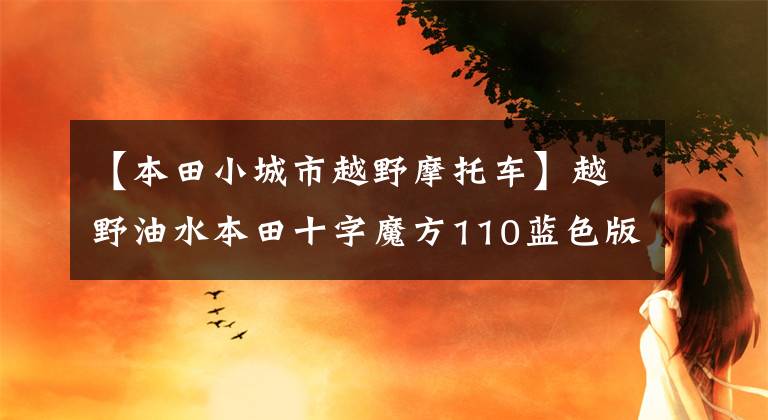 【本田小城市越野摩托车】越野油水本田十字魔方110蓝色版